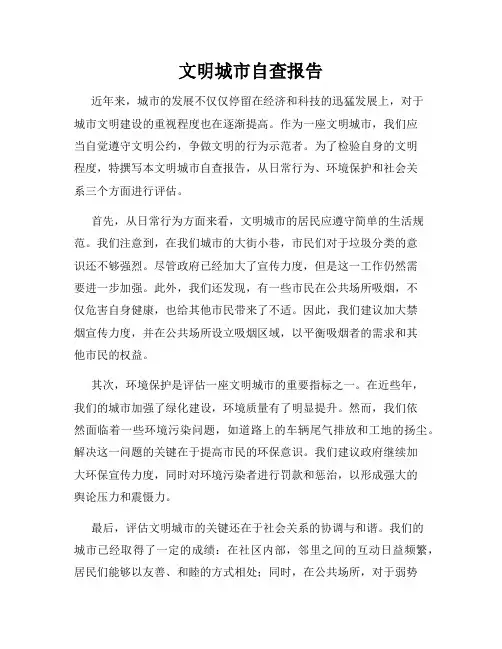 文明城市自查报告

近年来，城市的发展不仅仅停留在经济和科技的迅猛发展上，对于城市文明建设的重视程度也在逐渐提高。作为一座文明城市，我们应当自觉遵守文明公约，争做文明的行为示范者。为了检验自身的文明程度，特撰写本文明城市自查报告，从日常行为、环境保护和社会关系三个方面进行评估。

首先，从日常行为方面来看，文明城市的居民应遵守简单的生活规范。我们注意到，在我们城市的大街小巷，市民们对于垃圾分类的意识还不够强烈。尽管政府已经加大了宣传力度，但是这一工作仍然需要进一步加强。此外，我们还发现，有一些市民在公共场所吸烟，不仅危害自身健康，也给其他市民带来了不适。因此，我们建议加大禁烟宣传力度，并在公共场所设立吸烟区域，以平衡吸烟者的需求和其他市民的权益。

其次，环境保护是评估一座文明城市的重要指标之一。在近些年，我们的城市加强了绿化建设，环境质量有了明显提升。然而，我们依然面临着一些环境污染问题，如道路上的车辆尾气排放和工地的扬尘。解决这一问题的关键在于提高市民的环保意识。我们建议政府继续加大环保宣传力度，同时对环境污染者进行罚款和惩治，以形成强大的舆论压力和震慑力。

最后，评估文明城市的关键还在于社会关系的协调与和谐。我们的城市已经取得了一定的成绩：在社区内部，邻里之间的互动日益频繁，居民们能够以友善、和睦的方式相处；同时，在公共场所，对于弱势